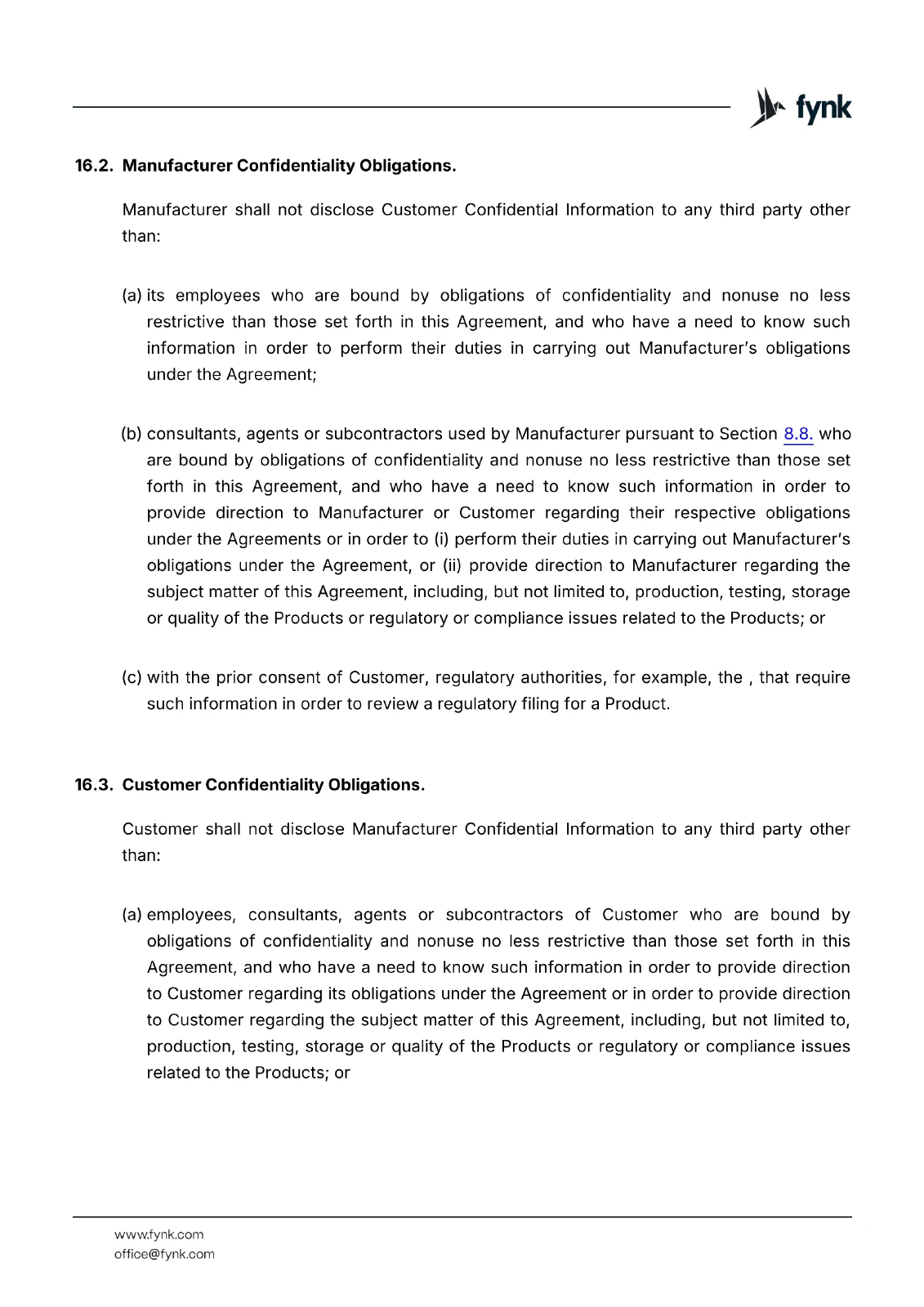 fynk

16.2. Manufacturer Confidentiality Obligations.

Manufacturer shall not disclose Customer Confidential Information to any third party other than:

(a) its employees who are bound by obligations of confidentiality and nonuse no less restrictive than those set forth in this Agreement, and who have a need to know such information in order to perform their duties in carrying out Manufacturer's obligations under the Agreement;

(b) consultants, agents or subcontractors used by Manufacturer pursuant to Section 8.8. who are bound by obligations of confidentiality and nonuse no less restrictive than those set forth in this Agreement, and who have a need to know such information in order to provide direction to Manufacturer or Customer regarding their respective obligations under the Agreements or in order to (i) perform their duties in carrying out Manufacturer's obligations under the Agreement, or (ii) provide direction to Manufacturer regarding the subject matter of this Agreement, including, but not limited to, production, testing, storage or quality of the Products or regulatory or compliance issues related to the Products; or

(c) with the prior consent of Customer, regulatory authorities, for example, the , that require such information in order to review a regulatory filing for a Product.

16.3. Customer Confidentiality Obligations.

Customer shall not disclose Manufacturer Confidential Information to any third party other than:

(a) employees, consultants, agents or subcontractors of Customer who are bound by obligations of confidentiality and nonuse no less restrictive than those set forth in this Agreement, and who have a need to know such information in order to provide direction to Customer regarding its obligations under the Agreement or in order to provide direction to Customer regarding the subject matter of this Agreement, including, but not limited to, production, testing, storage or quality of the Products or regulatory or compliance issues related to the Products; or

www.fynk.com
office@fynk.com